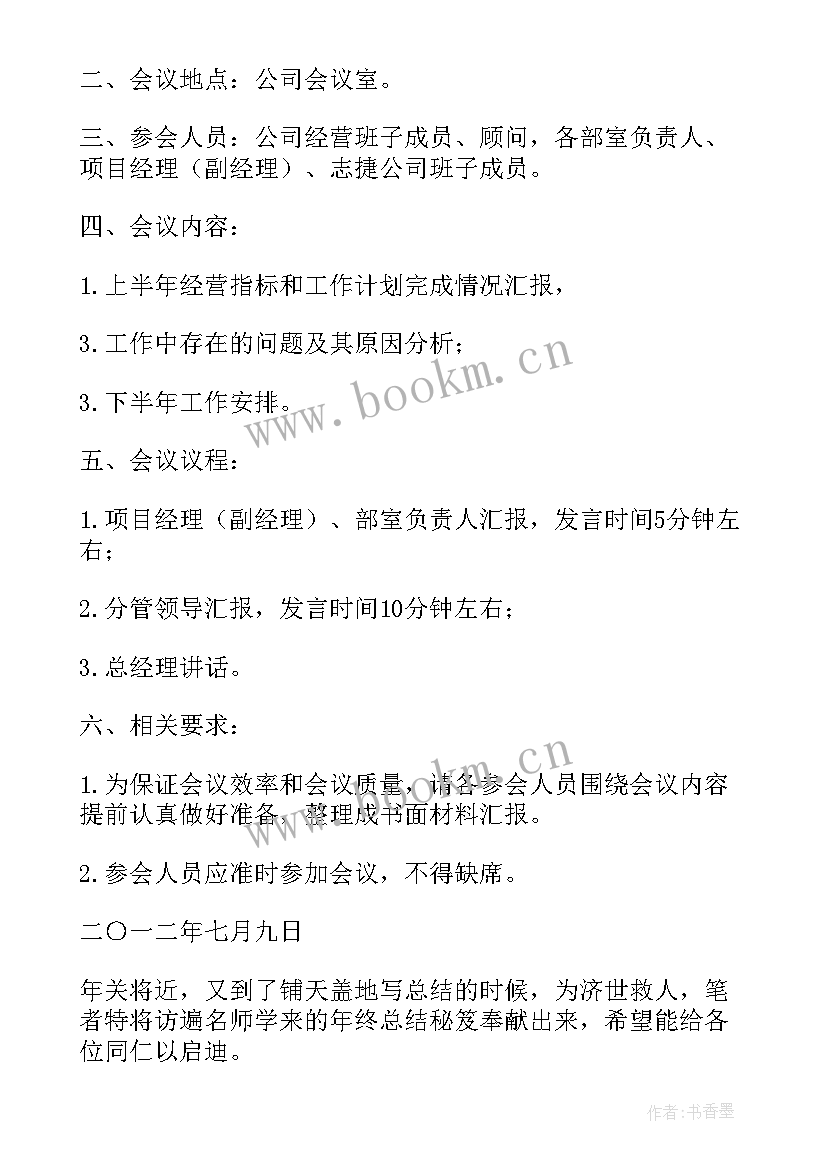 二、会议地点：公司会议室。

三、参会人员：公司经营班子成员、顾问，各部室负责人、项目经理（副经理）、志捷公司班子成员。

四、会议内容：

1.上半年经营指标和工作计划完成情况汇报，

3.工作中存在的问题及其原因分析；

3.下半年工作安排。

www.bookm.cn

五、会议议程：

1.项目经理（副经理）、部室负责人汇报，发言时间5分钟左右；

2.分管领导汇报，发言时间10分钟左右；

3.总经理讲话。

六、相关要求：

www.bookm.cn

1.为保证会议效率和会议质量，请各参会人员围绕会议内容提前认真做好准备，整理成书面材料汇报。

2.参会人员应准时参加会议，不得缺席。

二〇一二年七月九日

年关将近，又到了铺天盖地写总结的时候，为济世救人，笔者特将访遍名师学来的年终总结秘笈奉献出来，希望能给各位同仁以启迪。

作者：书香墨